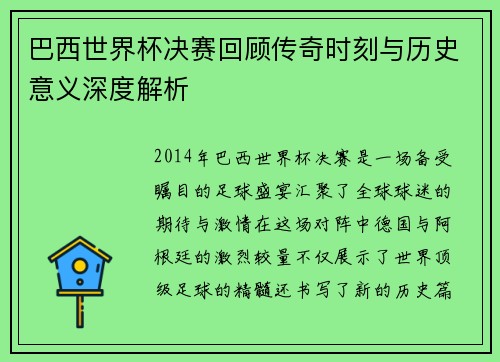 巴西世界杯决赛回顾传奇时刻与历史意义深度解析

2014年巴西世界杯决赛是一场备受瞩目的足球盛宴汇聚了全球球迷的期待与激情在这场对阵中德国与阿根廷的激烈较量不仅展示了世界顶级足球的精髓还书写了新的历史篇